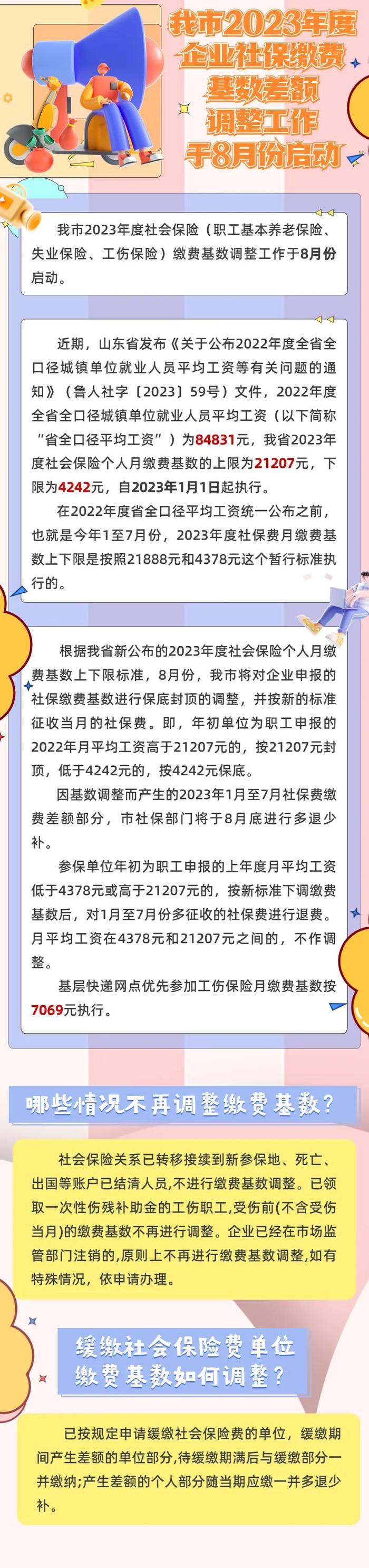 我市2023年度企业社保缴费基数差额调整工作于8月份启动

我市2023年度社会保险（职工基本养老保险、失业保险、工伤保险）缴费基数调整工作于8月份启动。

近期，山东省发布《关于公布2022年度全省全口径城镇单位就业人员平均工资等有关问题的通知》（鲁人社字〔2023〕59号）文件，2022年度全省全口径城镇单位就业人员平均工资（以下简称“省全口径平均工资”）为84831元，我省2023年度社会保险个人月缴费基数的上限为21207元，下限为4242元，自2023年1月1日起执行。

在2022年度省全口径平均工资统一公布之前，也就是今年1至7月份，2023年度社保费月缴费基数上下限是按照21888元和4378元这个暂行标准执行的。

根据我省新公布的2023年度社会保险个人月缴费基数上下限标准，8月份，我市将对企业申报的社保缴费基数进行保底封顶的调整，并按新的标准征收当月的社保费。即，年初单位为职工申报的2022年月平均工资高于21207元的，按21207元封顶，低于4242元的，按4242元保底。

因基数调整而产生的2023年1月至7月社保费缴费差额部分，市社保部门将于8月底进行多退少补。

参保单位年初为职工申报的上年度月平均工资低于4378元或高于21207元的，按新标准下调缴费基数后，对1月至7月份多征收的社保费进行退费。月平均工资在4378元和21207元之间的，不作调整。

基层快递网点优先参加工伤保险月缴费基数按7069元执行。

哪些情况不再调整缴费基数？

社会保险关系已转移接续到新参保地、死亡、出国等账户已结清人员,不进行缴费基数调整。已领取一次性伤残补助金的工伤职工,受伤前(不含受伤当月)的缴费基数不再进行调整。企业已经在市场监管部门注销的,原则上不再进行缴费基数调整,如有特殊情况，依申请办理。

缓缴社会保险费单位缴费基数如何调整？

已按规定申请缓缴社会保险费的单位，缓缴期间产生差额的单位部分,待缓缴期满后与缓缴部分一并缴纳;产生差额的个人部分随当期应缴一并多退少补。